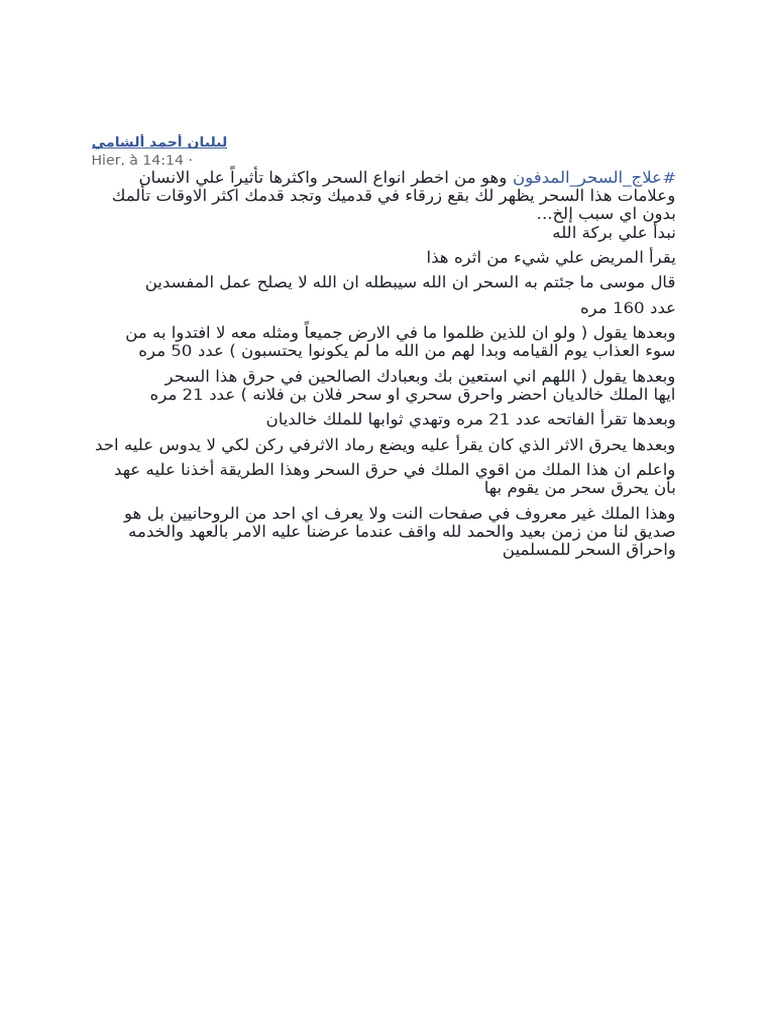 ليليان احمد الشامي
Hier, à 14:14 ·
#علاج_السحر_المدفون وهو من اخطر انواع السحر واكثرها تأثيراً علي الانسان وعلامات هذا السحر يظهر لك بقع زرقاء في قدميك وتجد قدمك اكثر الاوقات تألمك بدون اي سبب إلخ...
نبدأ علي بركة الله

يقرأ المريض علي شيء من اثره هذا

قال موسى ما جئتم به السحر ان الله سيبطله ان الله لا يصلح عمل المفسدين

عدد 160 مره

وبعدها يقول ( ولو ان للذين ظلموا ما في الارض جميعاً ومثله معه لا افتدوا به من سوء العذاب يوم القيامه وبدا لهم من الله ما لم يكونوا يحتسبون ) عدد 50 مره

وبعدها يقول ( اللهم اني استعين بك وبعبادك الصالحين في حرق هذا السحر ايها الملك خالديان احضر واحرق سحري او سحر فلان بن فلانه ) عدد 21 مره

وبعدها تقرأ الفاتحه عدد 21 مره وتهدي ثوابها للملك خالديان

وبعدها يحرق الاثر الذي كان يقرأ عليه ويضع رماد الاثرفي ركن لكي لا يدوس عليه احد

واعلم ان هذا الملك من اقوي الملك في حرق السحر وهذا الطريقة أخذنا عليه عهد بأن يحرق سحر من يقوم بها

وهذا الملك غير معروف في صفحات النت ولا يعرف اي احد من الروحانيين بل هو صديق لنا من زمن بعيد والحمد لله واقف عندما عرضنا عليه الامر بالعهد والخدمه واحراق السحر للمسلمين